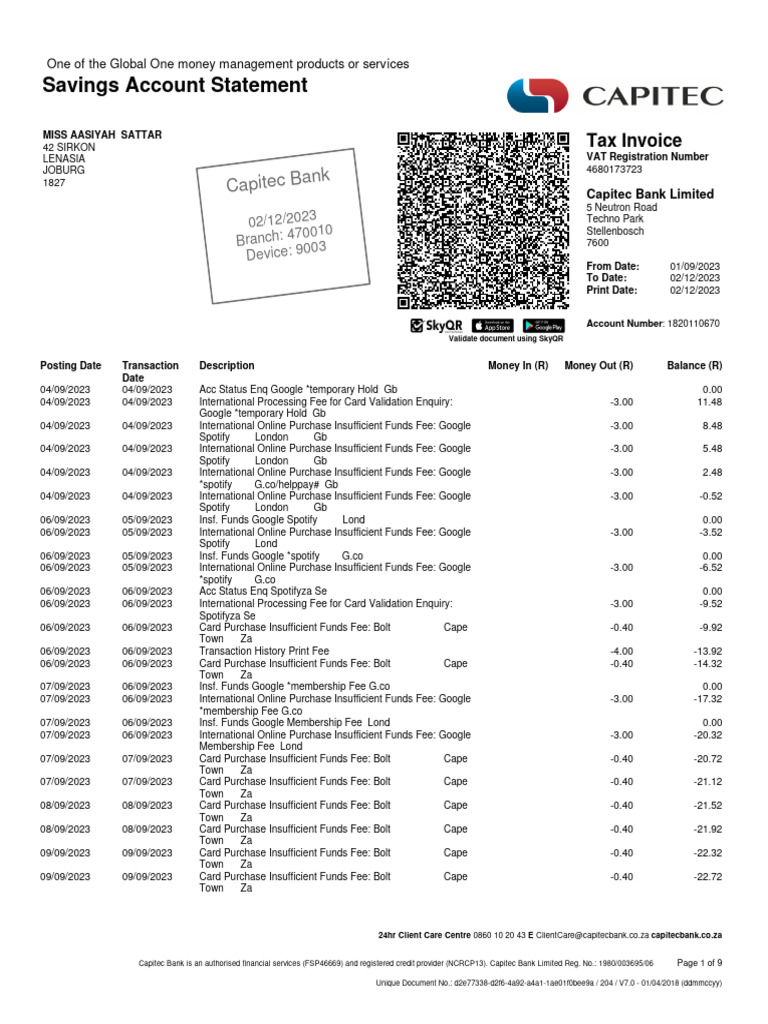 One of the Global One money management products or services
Savings Account Statement

CAPITEC

MISS AASIYAH SATTAR
42 SIRKON
LENASIA
JOBURG
1827

Capitec Bank
02/12/2023
Branch: 470010
Device: 9003

SkyQR App Store Google Play
Validate document using SkyQR

Tax Invoice
VAT Registration Number
4680173723

Capitec Bank Limited
5 Neutron Road
Techno Park
Stellenbosch
7600

From Date: 01/09/2023
To Date: 02/12/2023
Print Date: 02/12/2023

Account Number: 1820110670

| Posting Date | Transaction Date | Description | Money In (R) | Money Out (R) | Balance (R) |
|---|---|---|---|---|---|
| 04/09/2023 | 04/09/2023 | Acc Status Enq Google *temporary Hold Gb | | | 0.00 |
| 04/09/2023 | 04/09/2023 | International Processing Fee for Card Validation Enquiry: Google *temporary Hold Gb | | -3.00 | 11.48 |
| 04/09/2023 | 04/09/2023 | International Online Purchase Insufficient Funds Fee: Google Spotify London Gb | | -3.00 | 8.48 |
| 04/09/2023 | 04/09/2023 | International Online Purchase Insufficient Funds Fee: Google Spotify London Gb | | -3.00 | 5.48 |
| 04/09/2023 | 04/09/2023 | International Online Purchase Insufficient Funds Fee: Google *spotify G.co/helppay# Gb | | -3.00 | 2.48 |
| 04/09/2023 | 04/09/2023 | International Online Purchase Insufficient Funds Fee: Google Spotify London Gb | | -3.00 | -0.52 |
| 06/09/2023 | 05/09/2023 | Insf. Funds Google Spotify Lond | | | 0.00 |
| 06/09/2023 | 05/09/2023 | International Online Purchase Insufficient Funds Fee: Google Spotify Lond | | -3.00 | -3.52 |
| 06/09/2023 | 05/09/2023 | Insf. Funds Google *spotify G.co | | | 0.00 |
| 06/09/2023 | 05/09/2023 | International Online Purchase Insufficient Funds Fee: Google *spotify G.co | | -3.00 | -6.52 |
| 06/09/2023 | 06/09/2023 | Acc Status Enq Spotifyza Se | | | 0.00 |
| 06/09/2023 | 06/09/2023 | International Processing Fee for Card Validation Enquiry: Spotifyza Se | | -3.00 | -9.52 |
| 06/09/2023 | 06/09/2023 | Card Purchase Insufficient Funds Fee: Bolt Cape Town Za | | -0.40 | -9.92 |
| 06/09/2023 | 06/09/2023 | Transaction History Print Fee | | -4.00 | -13.92 |
| 06/09/2023 | 06/09/2023 | Card Purchase Insufficient Funds Fee: Bolt Cape Town Za | | -0.40 | -14.32 |
| 07/09/2023 | 06/09/2023 | Insf. Funds Google *membership Fee G.co | | | 0.00 |
| 07/09/2023 | 06/09/2023 | International Online Purchase Insufficient Funds Fee: Google *membership Fee G.co | | -3.00 | -17.32 |
| 07/09/2023 | 06/09/2023 | Insf. Funds Google Membership Fee Lond | | | 0.00 |
| 07/09/2023 | 06/09/2023 | International Online Purchase Insufficient Funds Fee: Google Membership Fee Lond | | -3.00 | -20.32 |
| 07/09/2023 | 07/09/2023 | Card Purchase Insufficient Funds Fee: Bolt Cape Town Za | | -0.40 | -20.72 |
| 07/09/2023 | 07/09/2023 | Card Purchase Insufficient Funds Fee: Bolt Cape Town Za | | -0.40 | -21.12 |
| 08/09/2023 | 08/09/2023 | Card Purchase Insufficient Funds Fee: Bolt Cape Town Za | | -0.40 | -21.52 |
| 08/09/2023 | 08/09/2023 | Card Purchase Insufficient Funds Fee: Bolt Cape Town Za | | -0.40 | -21.92 |
| 09/09/2023 | 09/09/2023 | Card Purchase Insufficient Funds Fee: Bolt Cape Town Za | | -0.40 | -22.32 |
| 09/09/2023 | 09/09/2023 | Card Purchase Insufficient Funds Fee: Bolt Cape Town Za | | -0.40 | -22.72 |

24hr Client Care Centre 0860 10 20 43 E ClientCare@capitecbank.co.za capitecbank.co.za

Capitec Bank is an authorised financial services (FSP46669) and registered credit provider (NCRCP13). Capitec Bank Limited Reg. No.: 1980/003695/06
Page 1 of 9
Unique Document No.: d2e77338-d2f6-4a92-a4a1-1ae01f0bee9a / 204 / V7.0 - 01/04/2018 (ddmmccyy)